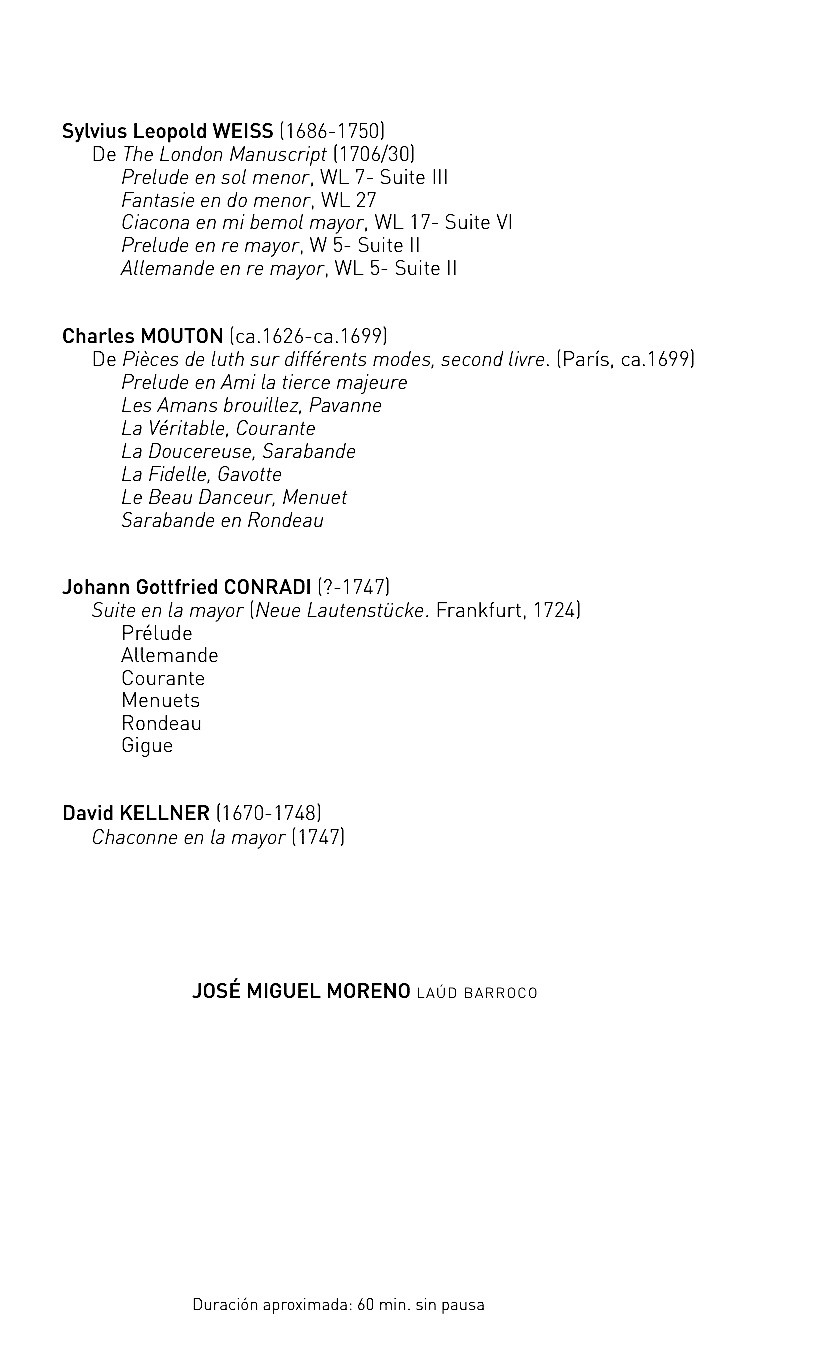 Sylvius Leopold WEISS (1686-1750)
De The London Manuscript (1706/30)
Prelude en sol menor, WL 7- Suite III
Fantasie en do menor, WL 27
Ciacona en mi bemol mayor, WL 17- Suite VI
Prelude en re mayor, W 5- Suite II
Allemande en re mayor, WL 5- Suite II

Charles MOUTON (ca.1626-ca.1699)
De Pièces de luth sur différents modes, second livre. (París, ca.1699)
Prelude en Ami la tierce majeure
Les Amans brouillez, Pavanne
La Véritable, Courante
La Doucereuse, Sarabande
La Fidelle, Gavotte
Le Beau Danceur, Menuet
Sarabande en Rondeau

Johann Gottfried CONRADI (?-1747)
Suite en la mayor (Neue Lautenstücke. Frankfurt, 1724)
Prélude
Allemande
Courante
Menuets
Rondeau
Gigue

David KELLNER (1670-1748)
Chaconne en la mayor (1747)

JOSÉ MIGUEL MORENO LAÚD BARROCO

Duración aproximada: 60 min. sin pausa